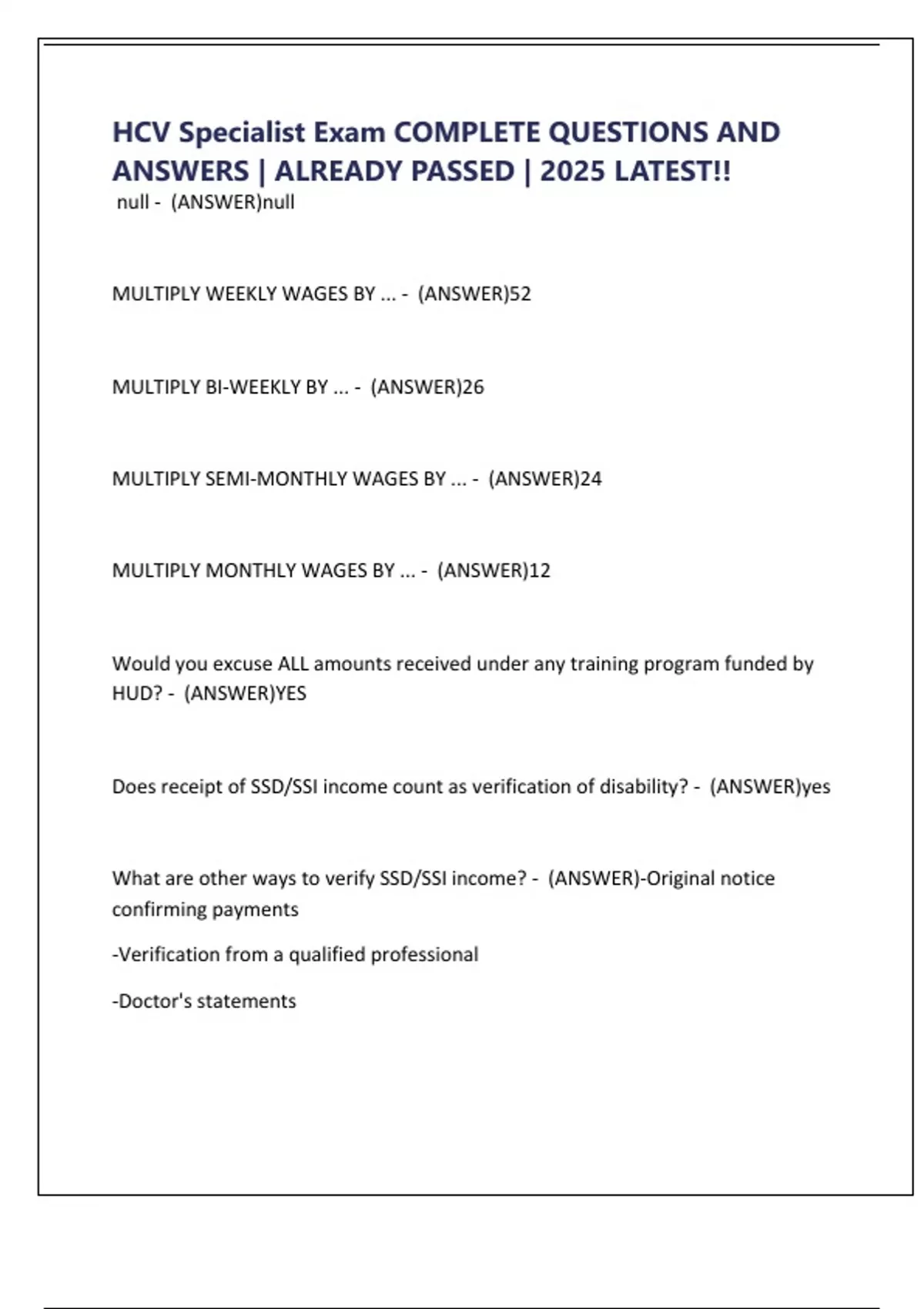 HCV Specialist Exam COMPLETE QUESTIONS AND ANSWERS | ALREADY PASSED | 2025 LATEST!!

null - (ANSWER)null

MULTIPLY WEEKLY WAGES BY ... - (ANSWER)52

MULTIPLY BI-WEEKLY BY ... - (ANSWER)26

MULTIPLY SEMI-MONTHLY WAGES BY ... - (ANSWER)24

MULTIPLY MONTHLY WAGES BY ... - (ANSWER)12

Would you excuse ALL amounts received under any training program funded by HUD? - (ANSWER)YES

Does receipt of SSD/SSI income count as verification of disability? - (ANSWER)yes

What are other ways to verify SSD/SSI income? - (ANSWER)-Original notice confirming payments

-Verification from a qualified professional

-Doctor's statements